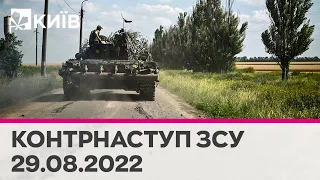 КИЇВ

КОНТРНАСТУП ЗСУ
29.08.2022